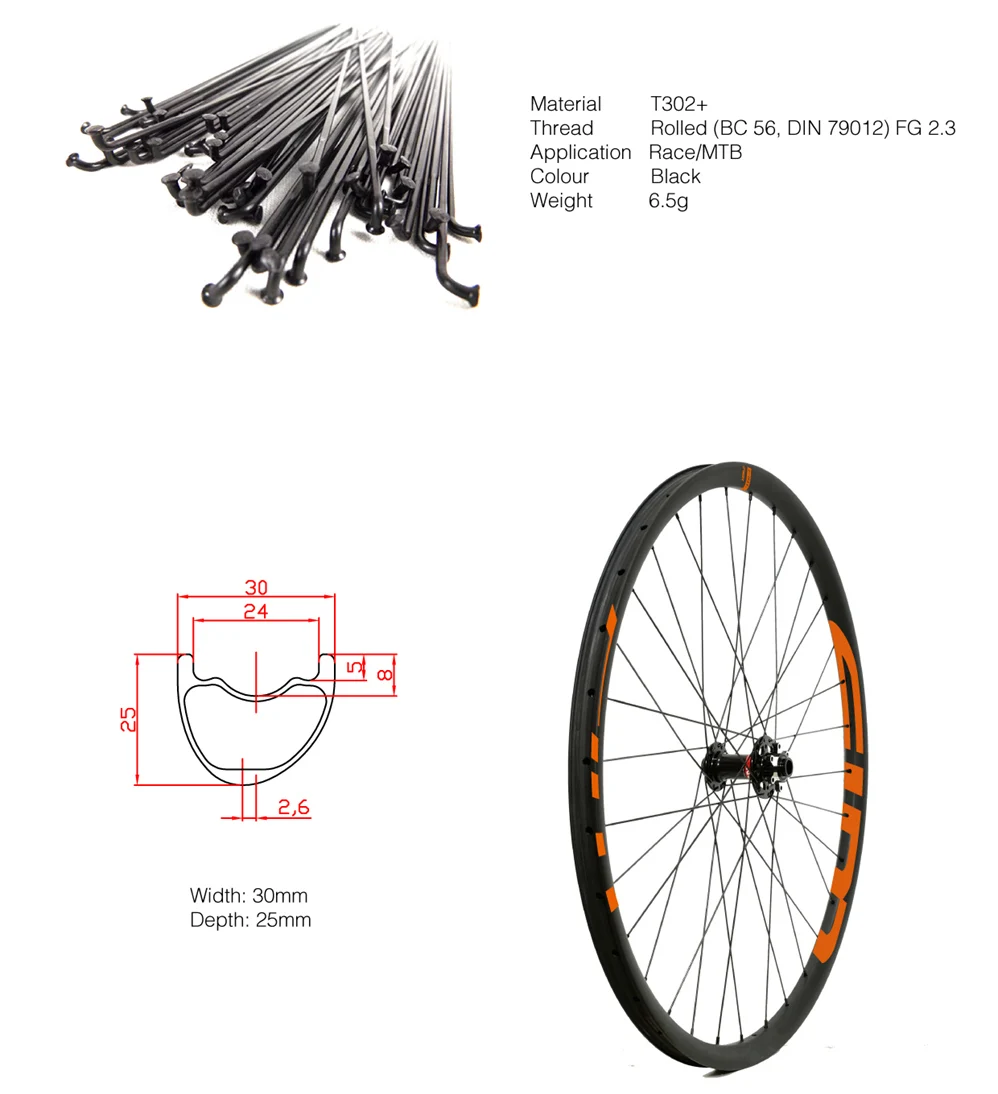 Material T302+
Thread Rolled (BC 56, DIN 79012) FG 2.3
Application Race/MTB
Colour Black
Weight 6.5g

30
24
5
8
25
2,6

Width: 30mm
Depth: 25mm